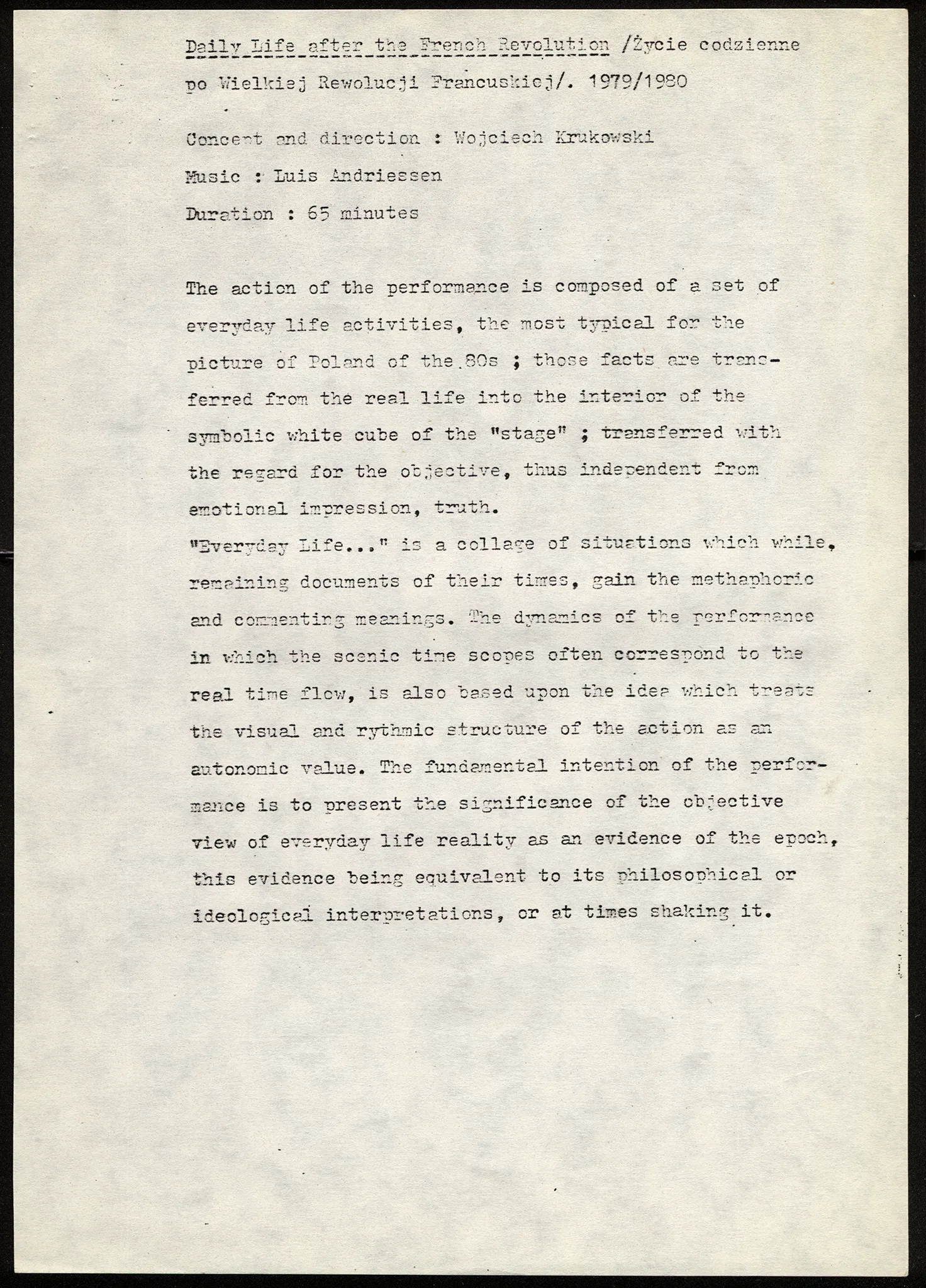 Daily Life after the French Revolution /Życie codzienne po Wielkiej Rewolucji Francuskiej/. 1979/1980

Concept and direction : Wojciech Krukowski

Music : Luis Andriessen

Duration : 65 minutes

The action of the performance is composed of a set of everyday life activities, the most typical for the picture of Poland of the 80s ; those facts are transferred from the real life into the interior of the symbolic white cube of the "stage" ; transferred with the regard for the objective, thus independent from emotional impression, truth.
"Everyday Life..." is a collage of situations which while, remaining documents of their times, gain the methaphoric and commenting meanings. The dynamics of the performance in which the scenic time scopes often correspond to the real time flow, is also based upon the idea which treats the visual and rythmic structure of the action as an autonomic value. The fundamental intention of the performance is to present the significance of the objective view of everyday life reality as an evidence of the epoch, this evidence being equivalent to its philosophical or ideological interpretations, or at times shaking it.